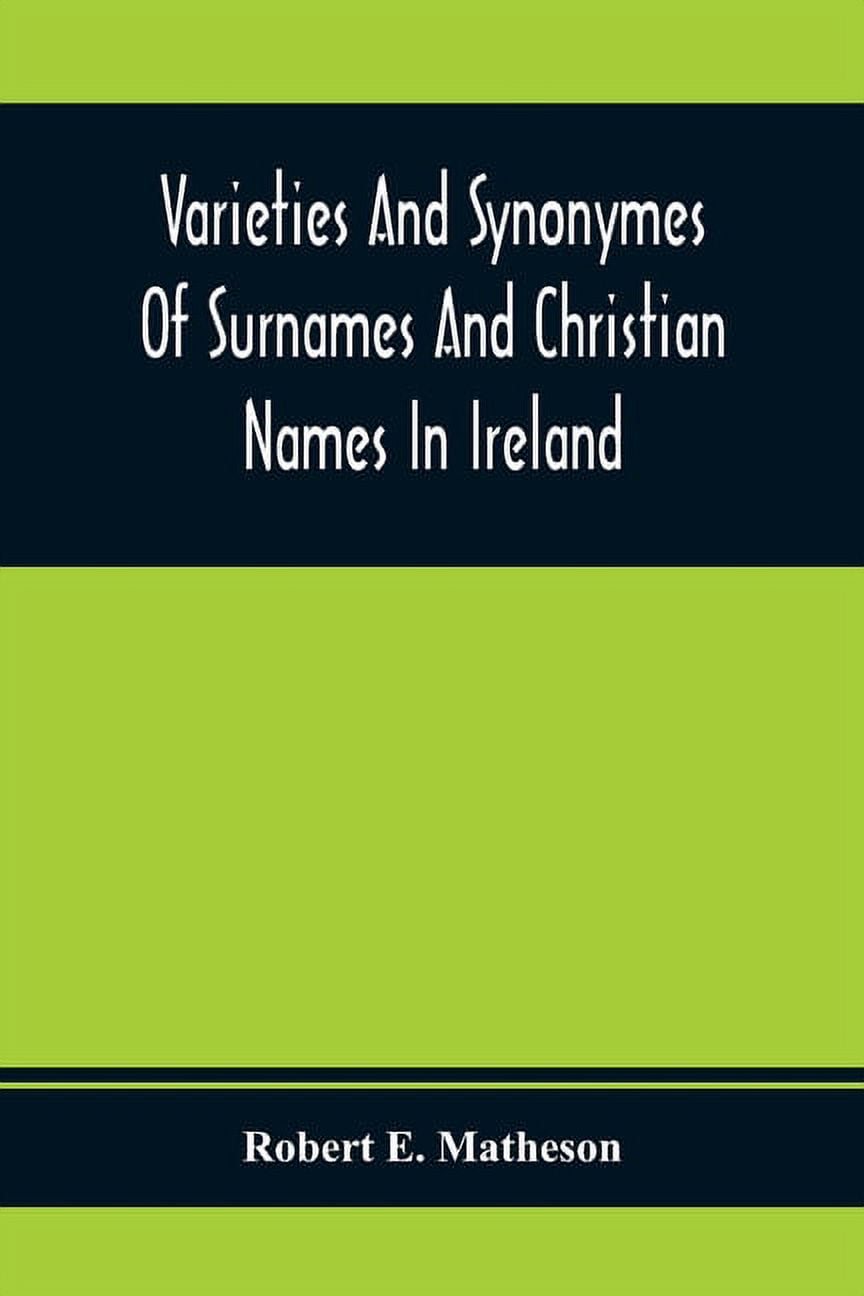 Varieties And Synonymes Of Surnames And Christian Names In Ireland

Robert E. Matheson